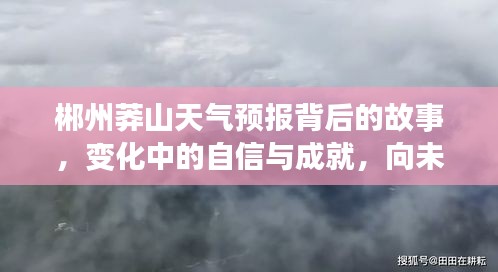 郴州莽山天气预报背后的故事，变化中的自信与成就，向未

搜狐号@田田在耕耘